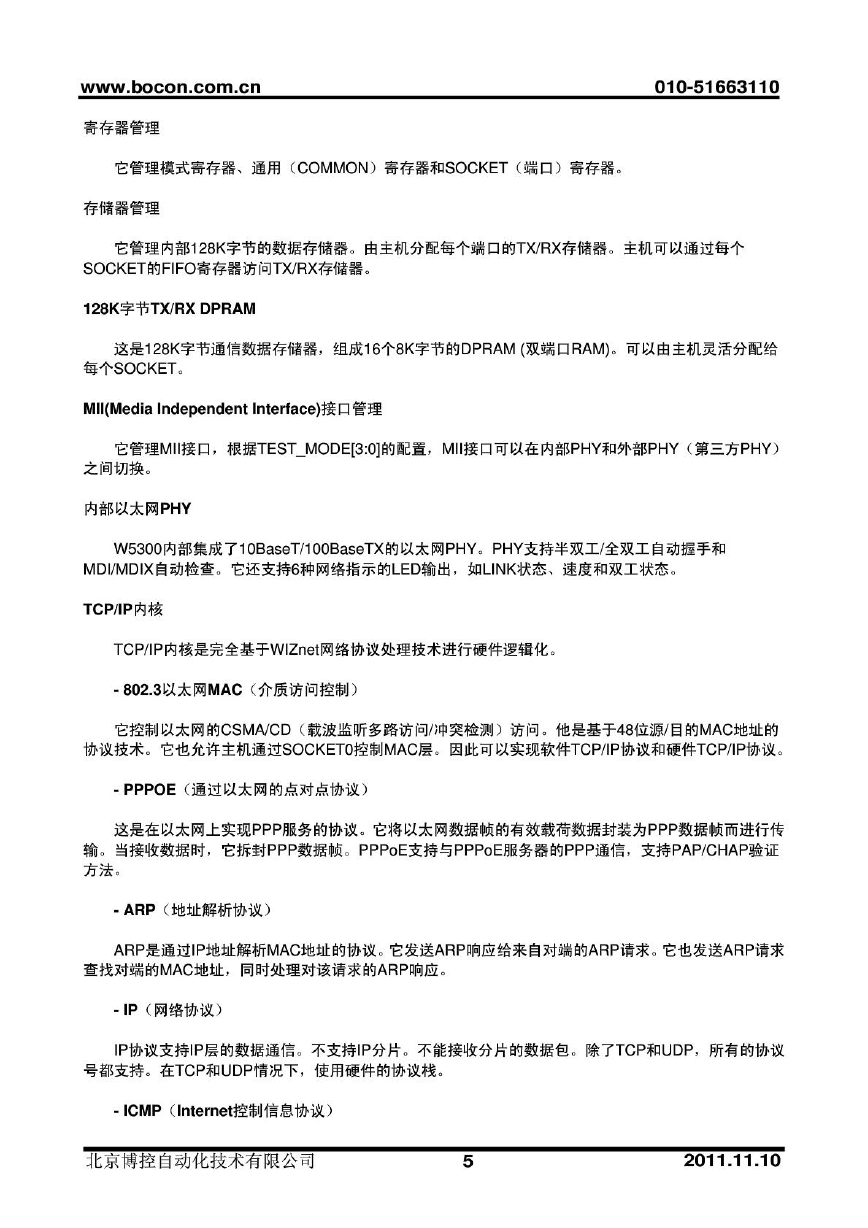 www.bocon.com.cn 010-51663110

寄存器管理

它管理模式寄存器、通用（COMMON）寄存器和SOCKET（端口）寄存器。

存储器管理

它管理内部128K字节的数据存储器。由主机分配每个端口的TX/RX存储器。主机可以通过每个SOCKET的FIFO寄存器访问TX/RX存储器。

128K字节TX/RX DPRAM

这是128K字节通信数据存储器，组成16个8K字节的DPRAM (双端口RAM)。可以由主机灵活分配给每个SOCKET。

MII(Media Independent Interface)接口管理

它管理MII接口，根据TEST_MODE[3:0]的配置，MII接口可以在内部PHY和外部PHY（第三方PHY）之间切换。

内部以太网PHY

W5300内部集成了10BaseT/100BaseTX的以太网PHY。PHY支持半双工/全双工自动握手和MDI/MDIX自动检查。它还支持6种网络指示的LED输出，如LINK状态、速度和双工状态。

TCP/IP内核

TCP/IP内核是完全基于WIZnet网络协议处理技术进行硬件逻辑化。

- 802.3以太网MAC（介质访问控制）

它控制以太网的CSMA/CD（载波监听多路访问/冲突检测）访问。他是基于48位源/目的MAC地址的协议技术。它也允许主机通过SOCKET0控制MAC层。因此可以实现软件TCP/IP协议和硬件TCP/IP协议。

- PPPOE（通过以太网的点对点协议）

这是在以太网上实现PPP服务的协议。它将以太网数据帧的有效载荷数据封装为PPP数据帧而进行传输。当接收数据时，它拆封PPP数据帧。PPPoE支持与PPPoE服务器的PPP通信，支持PAP/CHAP验证方法。

- ARP（地址解析协议）

ARP是通过IP地址解析MAC地址的协议。它发送ARP响应给来自对端的ARP请求。它也发送ARP请求查找对端的MAC地址，同时处理对该请求的ARP响应。

- IP（网络协议）

IP协议支持IP层的数据通信。不支持IP分片。不能接收分片的数据包。除了TCP和UDP，所有的协议号都支持。在TCP和UDP情况下，使用硬件的协议栈。

- ICMP（Internet控制信息协议）

北京博控自动化技术有限公司 5 2011.11.10